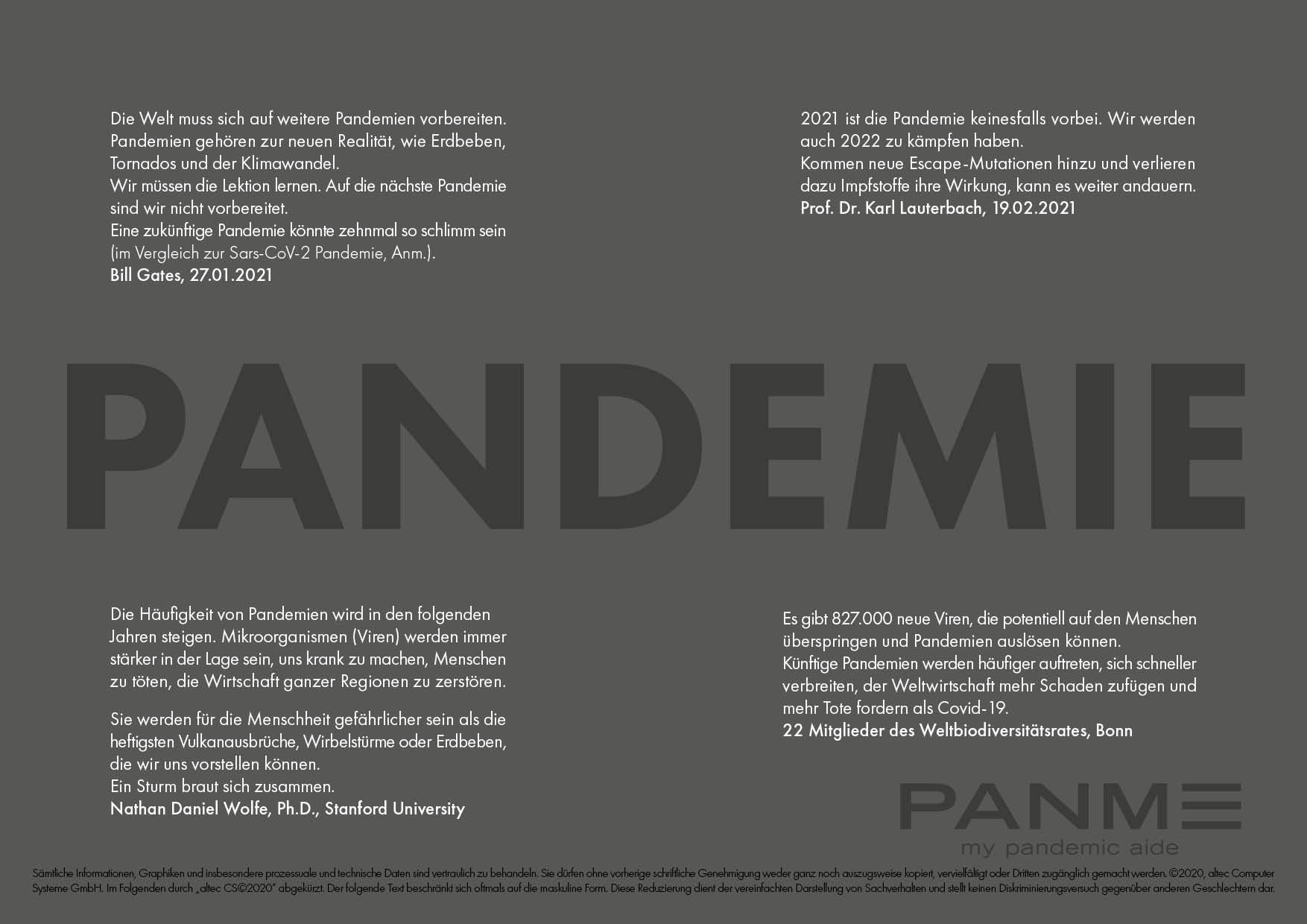 Die Welt muss sich auf weitere Pandemien vorbereiten. Pandemien gehören zur neuen Realität, wie Erdbeben, Tornados und der Klimawandel.
Wir müssen die Lektion lernen. Auf die nächste Pandemie sind wir nicht vorbereitet.
Eine zukünftige Pandemie könnte zehnmal so schlimm sein (im Vergleich zur Sars-CoV-2 Pandemie, Anm.).
Bill Gates, 27.01.2021

2021 ist die Pandemie keinesfalls vorbei. Wir werden auch 2022 zu kämpfen haben.
Kommen neue Escape-Mutationen hinzu und verlieren dazu Impfstoffe ihre Wirkung, kann es weiter andauern.
Prof. Dr. Karl Lauterbach, 19.02.2021

PANDEMIE

Die Häufigkeit von Pandemien wird in den folgenden Jahren steigen. Mikroorganismen (Viren) werden immer stärker in der Lage sein, uns krank zu machen, Menschen zu töten, die Wirtschaft ganzer Regionen zu zerstören.

Sie werden für die Menschheit gefährlicher sein als die heftigsten Vulkanausbrüche, Wirbelstürme oder Erdbeben, die wir uns vorstellen können.
Ein Sturm braut sich zusammen.
Nathan Daniel Wolfe, Ph.D., Stanford University

Es gibt 827.000 neue Viren, die potentiell auf den Menschen überspringen und Pandemien auslösen können.
Künftige Pandemien werden häufiger auftreten, sich schneller verbreiten, der Weltwirtschaft mehr Schaden zufügen und mehr Tote fordern als Covid-19.
22 Mitglieder des Weltbiodiversitätsrates, Bonn

PANME
my pandemic aide

Sämtliche Informationen, Graphiken und insbesondere prozessuale und technische Daten sind vertraulich zu behandeln. Sie dürfen ohne vorherige schriftliche Genehmigung weder ganz noch auszugsweise kopiert, vervielfältigt oder Dritten zugänglich gemacht werden. ©2020, altec Computer Systeme GmbH. Im Folgenden durch „altec CS©2020" abgekürzt. Der folgende Text beschränkt sich oftmals auf die maskuline Form. Diese Reduzierung dient der vereinfachten Darstellung von Sachverhalten und stellt keinen Diskriminierungsversuch gegenüber anderen Geschlechtern dar.